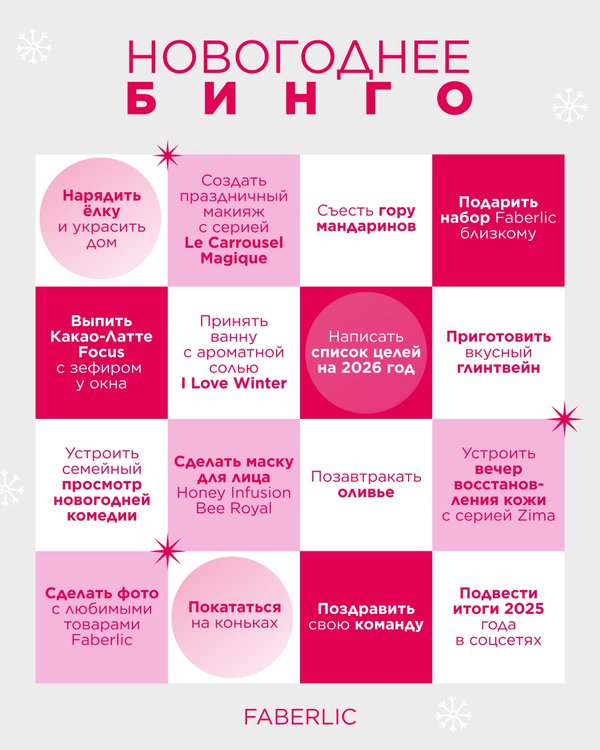 НОВОГОДНЕЕ
БИНГО

| | | | |
|---|---|---|---|
| Нарядить ёлку и украсить дом | Создать праздничный макияж с серией Le Carrousel Magique | Съесть гору мандаринов | Подарить набор Faberlic близкому |
| Выпить Какао-Латте Focus с зефиром у окна | Принять ванну с ароматной солью I Love Winter | Написать список целей на 2026 год | Приготовить вкусный глинтвейн |
| Устроить семейный просмотр новогодней комедии | Сделать маску для лица Honey Infusion Bee Royal | Позавтракать оливье | Устроить вечер восстановления кожи с серией Zima |
| Сделать фото с любимыми товарами Faberlic | Покататься на коньках | Поздравить свою команду | Подвести итоги 2025 года в соцсетях |

FABERLIC